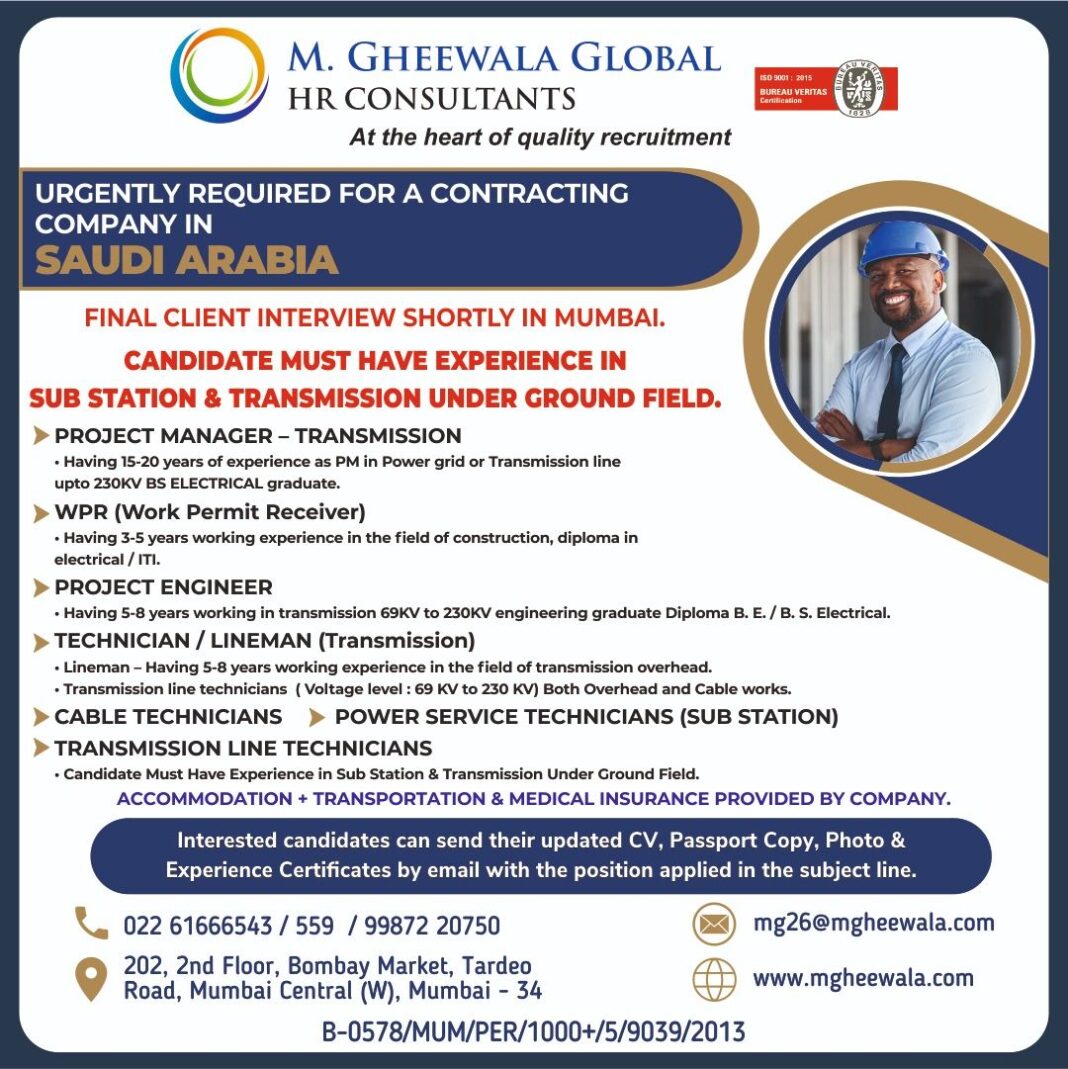 M. GHEEWALA GLOBAL
HR CONSULTANTS
At the heart of quality recruitment

ISO 9001 : 2015
BUREAU VERITAS
Certification
BUREAU VERITAS
1828

URGENTLY REQUIRED FOR A CONTRACTING COMPANY IN
SAUDI ARABIA

FINAL CLIENT INTERVIEW SHORTLY IN MUMBAI.

CANDIDATE MUST HAVE EXPERIENCE IN
SUB STATION & TRANSMISSION UNDER GROUND FIELD.

PROJECT MANAGER – TRANSMISSION
• Having 15-20 years of experience as PM in Power grid or Transmission line upto 230KV BS ELECTRICAL graduate.

WPR (Work Permit Receiver)
• Having 3-5 years working experience in the field of construction, diploma in electrical / ITI.

PROJECT ENGINEER
• Having 5-8 years working in transmission 69KV to 230KV engineering graduate Diploma B. E. / B. S. Electrical.

TECHNICIAN / LINEMAN (Transmission)
• Lineman – Having 5-8 years working experience in the field of transmission overhead.
• Transmission line technicians ( Voltage level : 69 KV to 230 KV) Both Overhead and Cable works.

CABLE TECHNICIANS
POWER SERVICE TECHNICIANS (SUB STATION)

TRANSMISSION LINE TECHNICIANS
• Candidate Must Have Experience in Sub Station & Transmission Under Ground Field.

ACCOMMODATION + TRANSPORTATION & MEDICAL INSURANCE PROVIDED BY COMPANY.

Interested candidates can send their updated CV, Passport Copy, Photo & Experience Certificates by email with the position applied in the subject line.

022 61666543 / 559 / 99872 20750

202, 2nd Floor, Bombay Market, Tardeo Road, Mumbai Central (W), Mumbai - 34

mg26@mgheewala.com

www.mgheewala.com

B-0578/MUM/PER/1000+/5/9039/2013